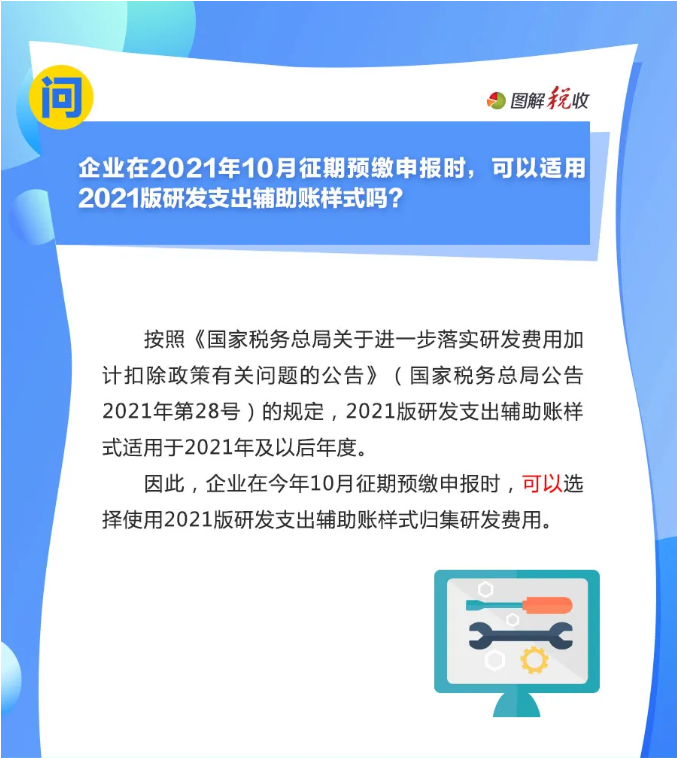 问

图解税收

企业在2021年10月征期预缴申报时，可以适用2021版研发支出辅助账样式吗？

按照《国家税务总局关于进一步落实研发费用加计扣除政策有关问题的公告》（国家税务总局公告2021年第28号）的规定，2021版研发支出辅助账样式适用于2021年及以后年度。

因此，企业在今年10月征期预缴申报时，可以选择使用2021版研发支出辅助账样式归集研发费用。